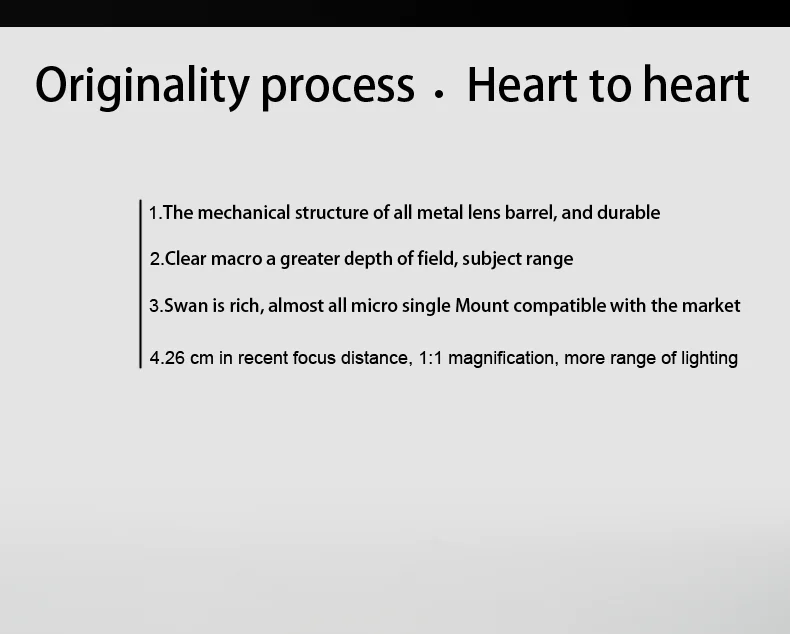 Originality process . Heart to heart

1.The mechanical structure of all metal lens barrel, and durable

2.Clear macro a greater depth of field, subject range

3.Swan is rich, almost all micro single Mount compatible with the market

4.26 cm in recent focus distance, 1:1 magnification, more range of lighting